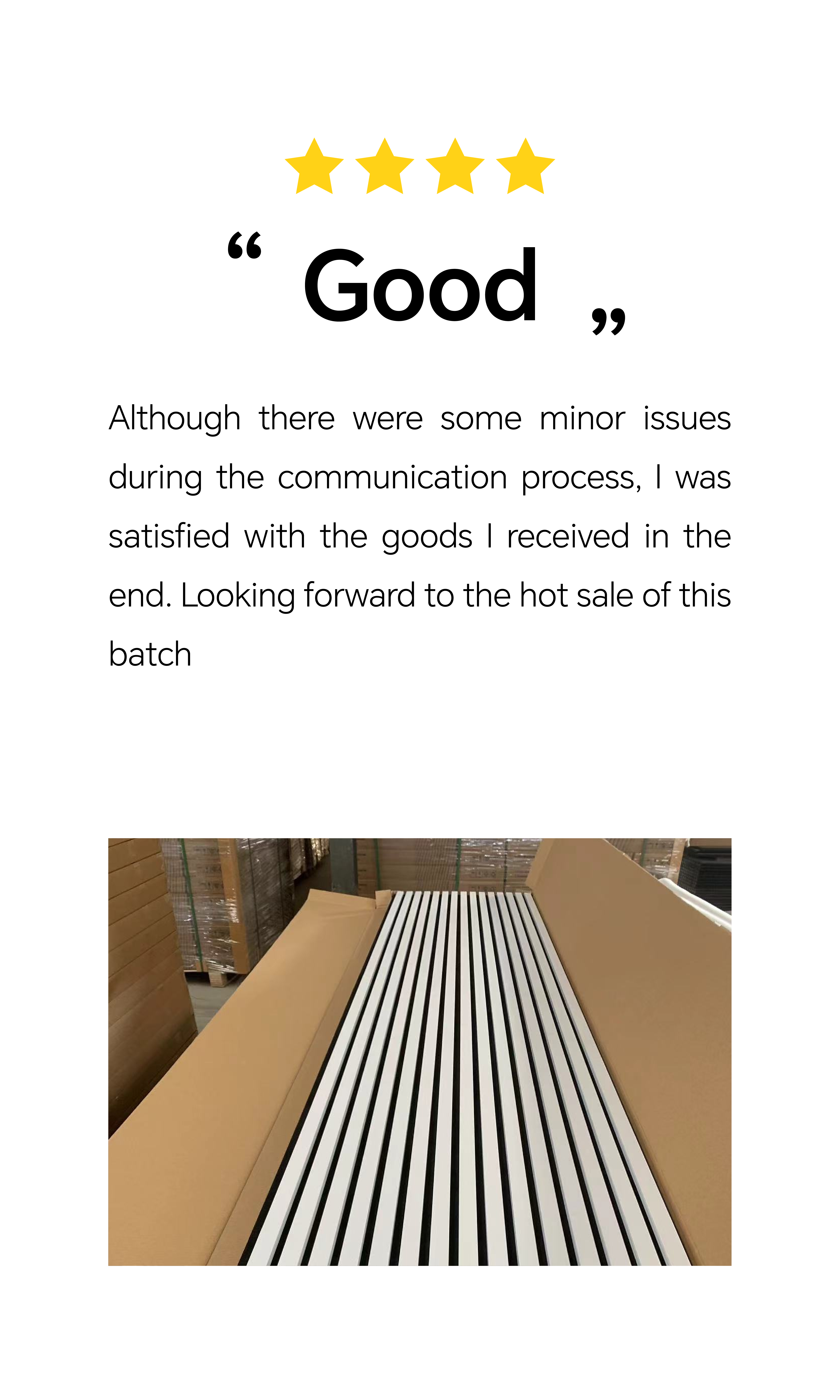 " Good "

Although there were some minor issues during the communication process, I was satisfied with the goods I received in the end. Looking forward to the hot sale of this batch